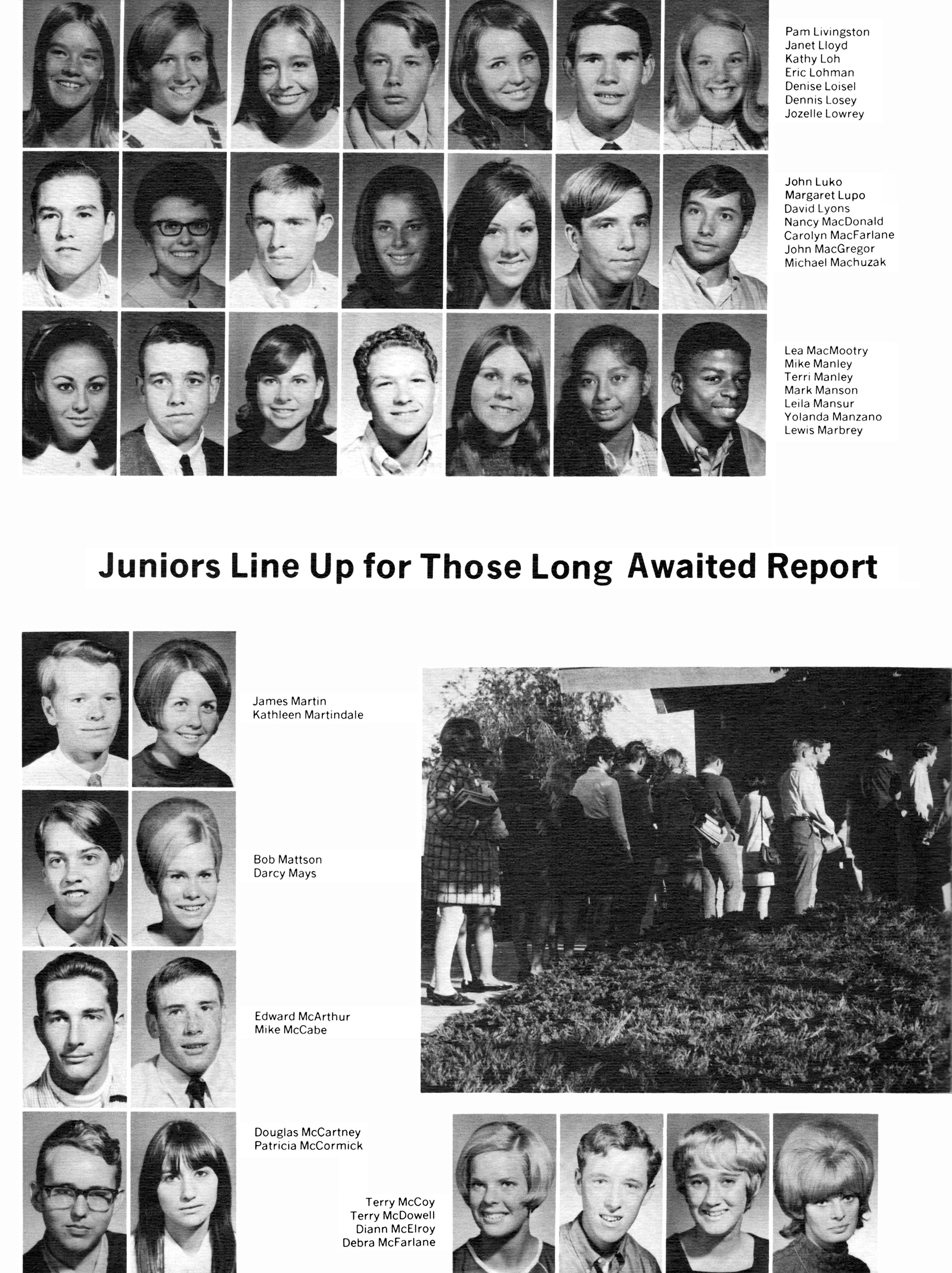 Pam Livingston
Janet Lloyd
Kathy Loh
Eric Lohman
Denise Loisel
Dennis Losey
Jozelle Lowrey

John Luko
Margaret Lupo
David Lyons
Nancy MacDonald
Carolyn MacFarlane
John MacGregor
Michael Machuzak

Lea MacMootry
Mike Manley
Terri Manley
Mark Manson
Leila Mansur
Yolanda Manzano
Lewis Marbrey

Juniors Line Up for Those Long Awaited Report

James Martin
Kathleen Martindale

Bob Mattson
Darcy Mays

Edward McArthur
Mike McCabe

Douglas McCartney
Patricia McCormick

Terry McCoy
Terry McDowell
Diann McElroy
Debra McFarlane